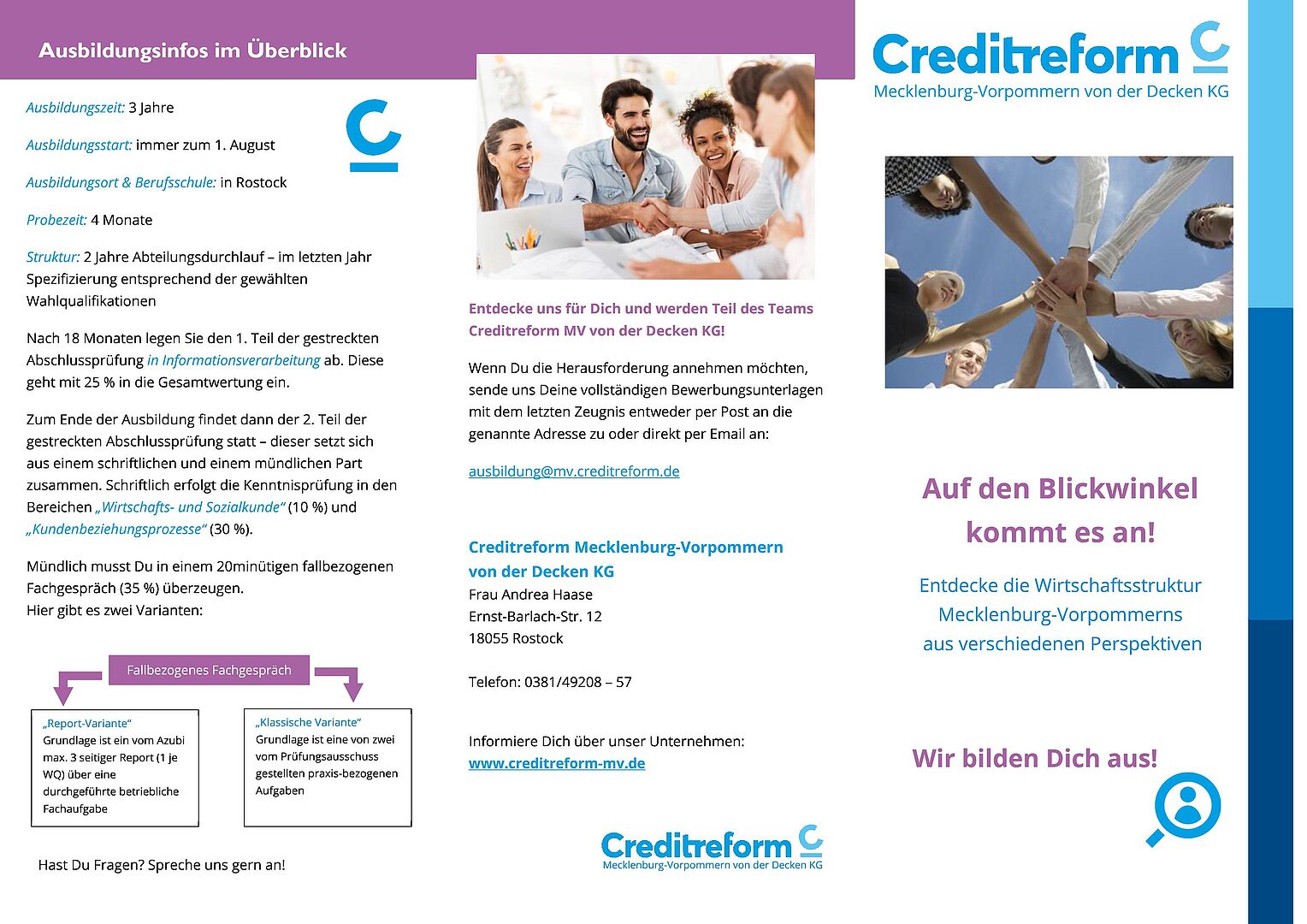 Ausbildungsinfos im Überblick

Ausbildungszeit: 3 Jahre

Ausbildungsstart: immer zum 1. August

Ausbildungsort & Berufsschule: in Rostock

Probezeit: 4 Monate

Struktur: 2 Jahre Abteilungsdurchlauf – im letzten Jahr Spezifizierung entsprechend der gewählten Wahlqualifikationen

Nach 18 Monaten legen Sie den 1. Teil der gestreckten Abschlussprüfung in Informationsverarbeitung ab. Diese geht mit 25 % in die Gesamtwertung ein.

Zum Ende der Ausbildung findet dann der 2. Teil der gestreckten Abschlussprüfung statt – dieser setzt sich aus einem schriftlichen und einem mündlichen Part zusammen. Schriftlich erfolgt die Kenntnisprüfung in den Bereichen „Wirtschafts- und Sozialkunde“ (10 %) und „Kundenbeziehungsprozesse“ (30 %).

Mündlich musst Du in einem 20minütigen fallbezogenen Fachgespräch (35 %) überzeugen.
Hier gibt es zwei Varianten:

Fallbezogenes Fachgespräch

„Report-Variante“
Grundlage ist ein vom Azubi max. 3 seitiger Report (1 je WQ) über eine durchgeführte betriebliche Fachaufgabe

„Klassische Variante“
Grundlage ist eine von zwei vom Prüfungsausschuss gestellten praxis-bezogenen Aufgaben

Hast Du Fragen? Spreche uns gern an!

Entdecke uns für Dich und werden Teil des Teams Creditreform MV von der Decken KG!

Wenn Du die Herausforderung annehmen möchten, sende uns Deine vollständigen Bewerbungsunterlagen mit dem letzten Zeugnis entweder per Post an die genannte Adresse zu oder direkt per Email an:

ausbildung@mv.creditreform.de

Creditreform Mecklenburg-Vorpommern von der Decken KG
Frau Andrea Haase
Ernst-Barlach-Str. 12
18055 Rostock

Telefon: 0381/49208 – 57

Informiere Dich über unser Unternehmen:
www.creditreform-mv.de

Creditreform
Mecklenburg-Vorpommern von der Decken KG

Creditreform
Mecklenburg-Vorpommern von der Decken KG

Auf den Blickwinkel kommt es an!

Entdecke die Wirtschaftsstruktur Mecklenburg-Vorpommerns aus verschiedenen Perspektiven

Wir bilden Dich aus!